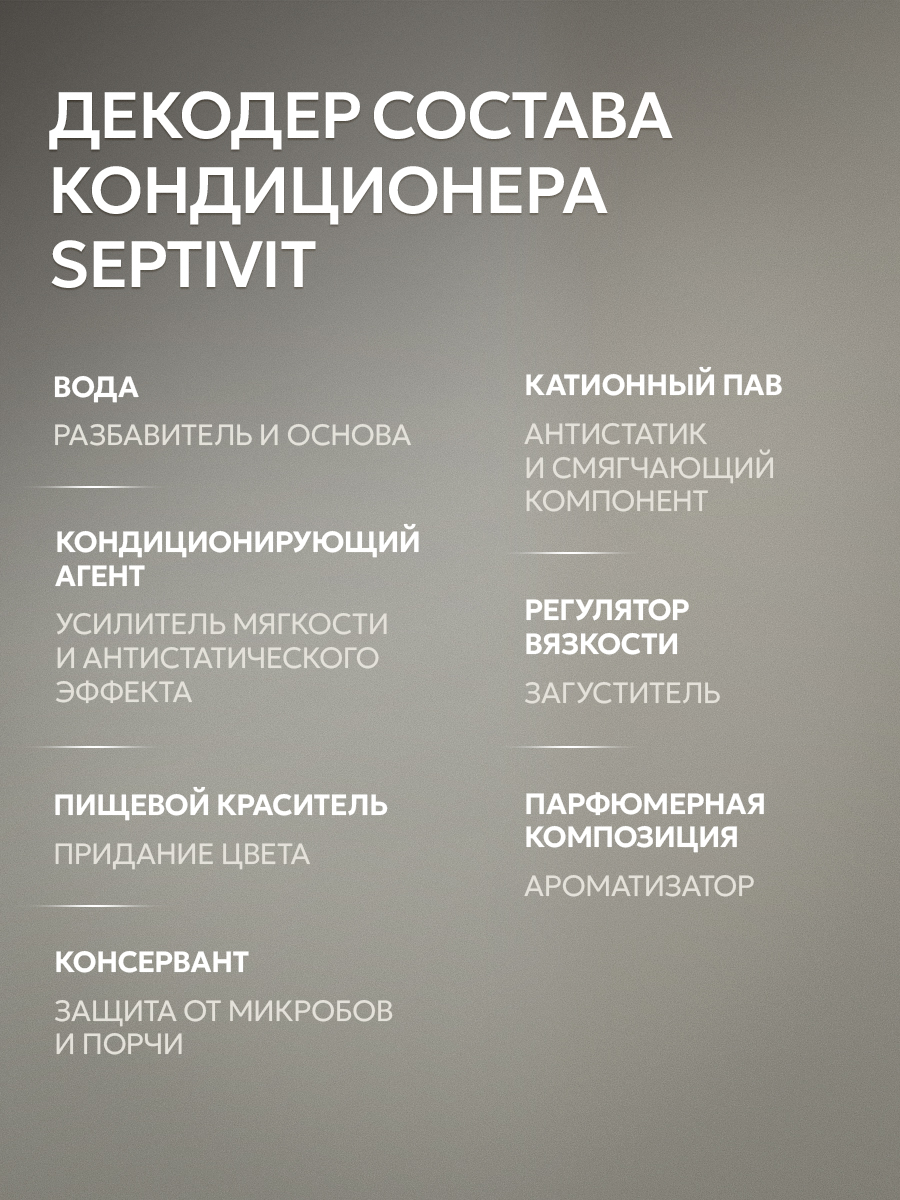 ДЕКОДЕР СОСТАВА КОНДИЦИОНЕРА SEPTIVIT

ВОДА

РАЗБАВИТЕЛЬ И ОСНОВА

КОНДИЦИОНИРУЮЩИЙ АГЕНТ

УСИЛИТЕЛЬ МЯГКОСТИ И АНТИСТАТИЧЕСКОГО ЭФФЕКТА

ПИЩЕВОЙ КРАСИТЕЛЬ

ПРИДАНИЕ ЦВЕТА

КОНСЕРВАНТ

ЗАЩИТА ОТ МИКРОБОВ И ПОРЧИ

КАТИОННЫЙ ПАВ

АНТИСТАТИК И СМЯГЧАЮЩИЙ КОМПОНЕНТ

РЕГУЛЯТОР ВЯЗКОСТИ

ЗАГУСТИТЕЛЬ

ПАРФЮМЕРНАЯ КОМПОЗИЦИЯ

АРОМАТИЗАТОР